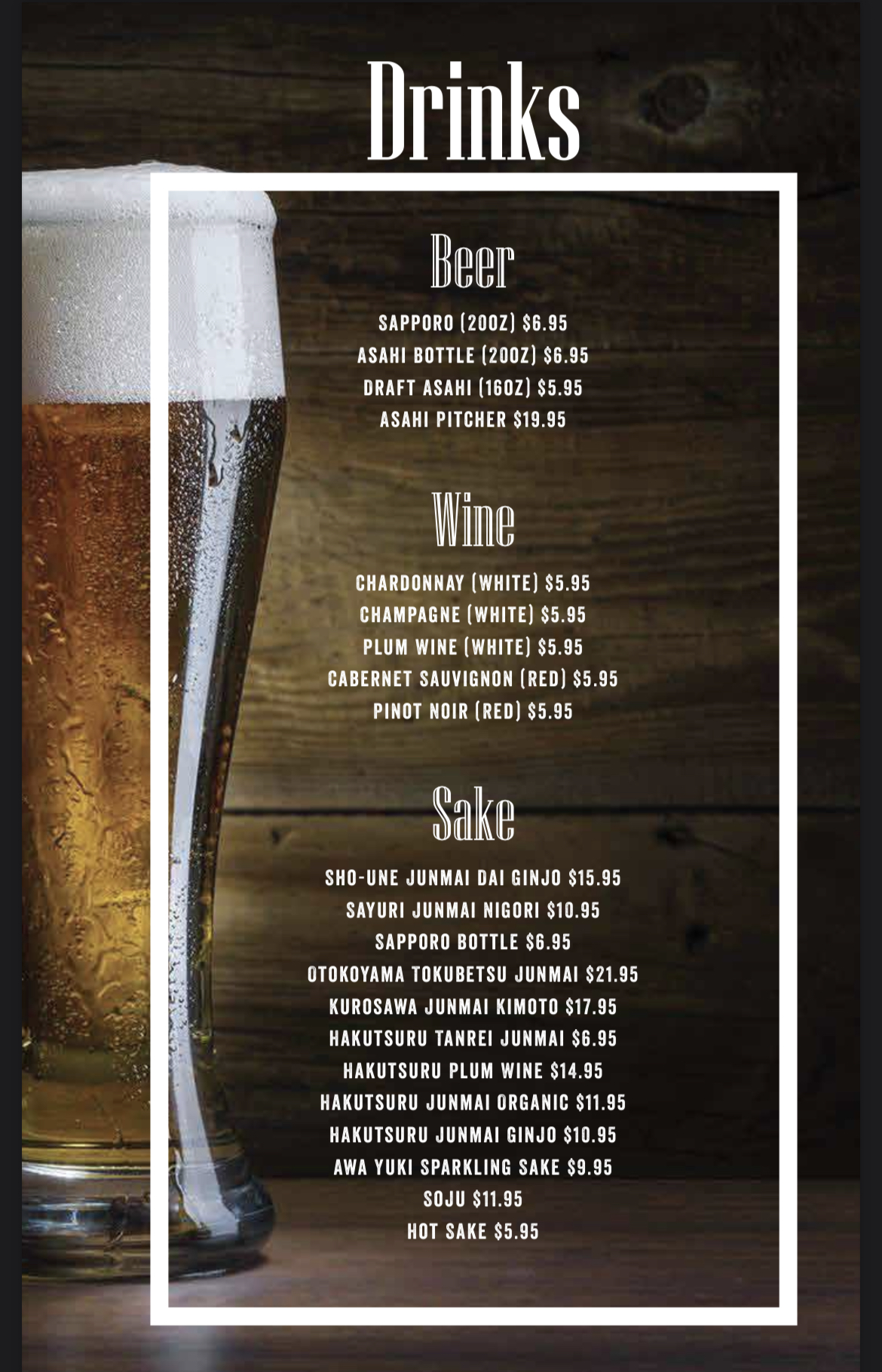 Drinks

Beer

SAPPORO (20OZ) $6.95
ASAHI BOTTLE (20OZ) $6.95
DRAFT ASAHI (16OZ) $5.95
ASAHI PITCHER $19.95

Wine

CHARDONNAY (WHITE) $5.95
CHAMPAGNE (WHITE) $5.95
PLUM WINE (WHITE) $5.95
CABERNET SAUVIGNON (RED) $5.95
PINOT NOIR (RED) $5.95

Sake

SHO-UNE JUNMAI DAI GINJO $15.95
SAYURI JUNMAI NIGORI $10.95
SAPPORO BOTTLE $6.95
OTOKOYAMA TOKUBETSU JUNMAI $21.95
KUROSAWA JUNMAI KIMOTO $17.95
HAKUTSURU TANREI JUNMAI $6.95
HAKUTSURU PLUM WINE $14.95
HAKUTSURU JUNMAI ORGANIC $11.95
HAKUTSURU JUNMAI GINJO $10.95
AWA YUKI SPARKLING SAKE $9.95
SOJU $11.95
HOT SAKE $5.95